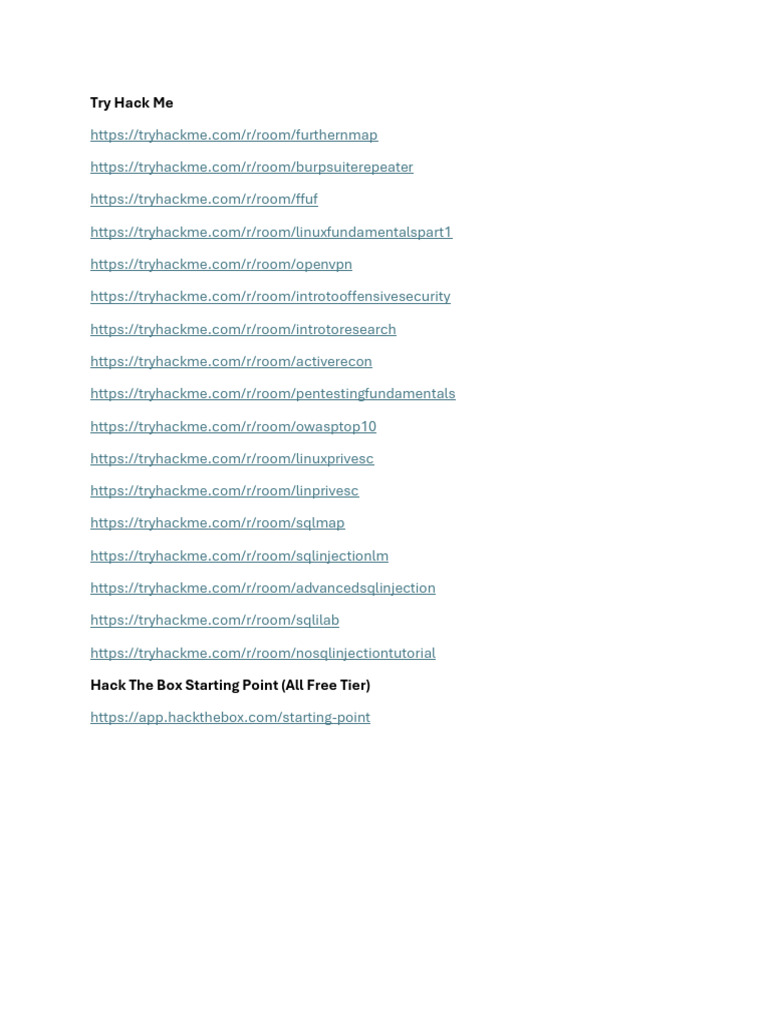 Try Hack Me

https://tryhackme.com/r/room/furthernmap

https://tryhackme.com/r/room/burpsuiterepeater

https://tryhackme.com/r/room/ffuf

https://tryhackme.com/r/room/linuxfundamentalspart1

https://tryhackme.com/r/room/openvpn

https://tryhackme.com/r/room/introtooffensivesecurity

https://tryhackme.com/r/room/introtoresearch

https://tryhackme.com/r/room/activerecon

https://tryhackme.com/r/room/pentestingfundamentals

https://tryhackme.com/r/room/owasptop10

https://tryhackme.com/r/room/linuxprivesc

https://tryhackme.com/r/room/linprivesc

https://tryhackme.com/r/room/sqlmap

https://tryhackme.com/r/room/sqlinjectionlm

https://tryhackme.com/r/room/advancedsqlinjection

https://tryhackme.com/r/room/sqlilab

https://tryhackme.com/r/room/nosqlinjectiontutorial

Hack The Box Starting Point (All Free Tier)

https://app.hackthebox.com/starting-point